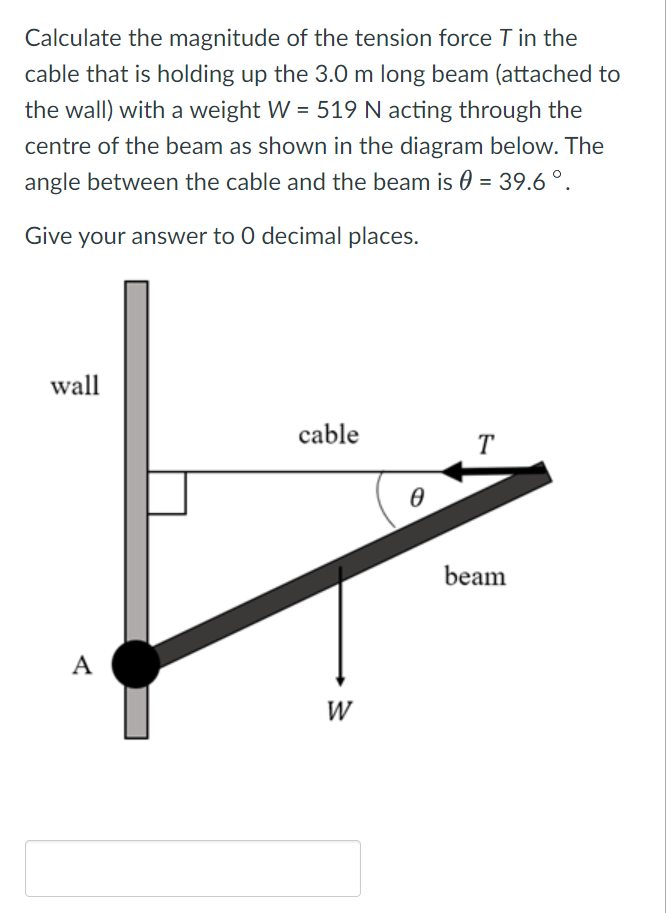 Calculate the magnitude of the tension force $T$ in the cable that is holding up the 3.0 m long beam (attached to the wall) with a weight $W$ = 519 N acting through the centre of the beam as shown in the diagram below. The angle between the cable and the beam is $\theta$ = 39.6 °.

Give your answer to 0 decimal places.

wall

cable

$T$

$\theta$

beam

A

$W$